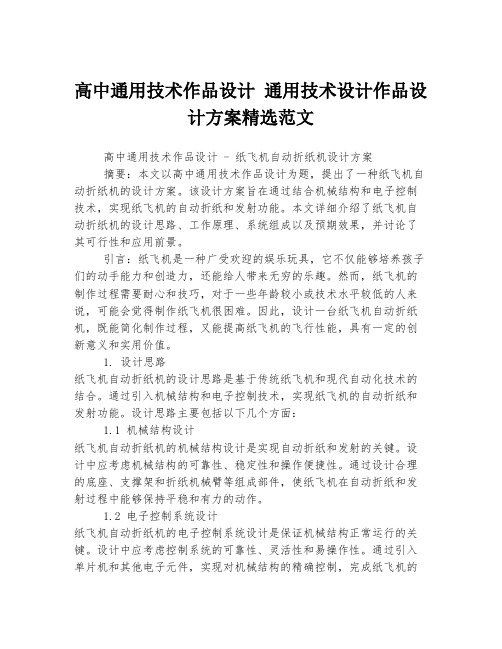 高中通用技术作品设计 通用技术设计作品设计方案精选范文

高中通用技术作品设计 - 纸飞机自动折纸机设计方案

摘要：本文以高中通用技术作品设计为题，提出了一种纸飞机自动折纸机的设计方案。该设计方案旨在通过结合机械结构和电子控制技术，实现纸飞机的自动折纸和发射功能。本文详细介绍了纸飞机自动折纸机的设计思路、工作原理、系统组成以及预期效果，并讨论了其可行性和应用前景。

引言：纸飞机是一种广受欢迎的娱乐玩具，它不仅能够培养孩子们的动手能力和创造力，还能给人带来无穷的乐趣。然而，纸飞机的制作过程需要耐心和技巧，对于一些年龄较小或技术水平较低的人来说，可能会觉得制作纸飞机很困难。因此，设计一台纸飞机自动折纸机，既能简化制作过程，又能提高纸飞机的飞行性能，具有一定的创新意义和实用价值。

1. 设计思路

纸飞机自动折纸机的设计思路是基于传统纸飞机和现代自动化技术的结合。通过引入机械结构和电子控制技术，实现纸飞机的自动折纸和发射功能。设计思路主要包括以下几个方面：

1.1 机械结构设计

纸飞机自动折纸机的机械结构设计是实现自动折纸和发射的关键。设计中应考虑机械结构的可靠性、稳定性和操作便捷性。通过设计合理的底座、支撑架和折纸机械臂等组成部件，使纸飞机在自动折纸和发射过程中能够保持平稳和有力的动作。

1.2 电子控制系统设计

纸飞机自动折纸机的电子控制系统设计是保证机械结构正常运行的关键。设计中应考虑控制系统的可靠性、灵活性和易操作性。通过引入单片机和其他电子元件，实现对机械结构的精确控制，完成纸飞机的